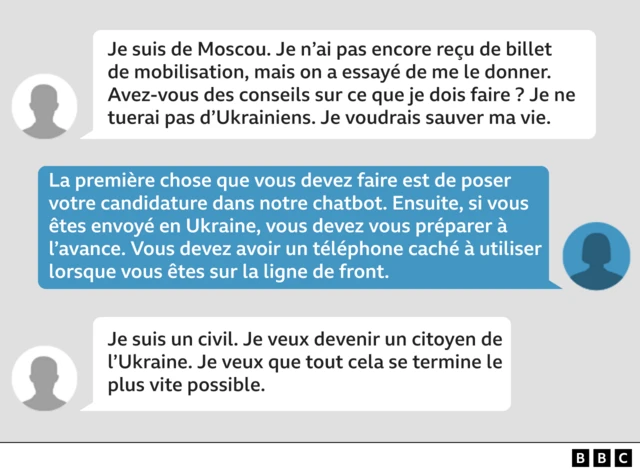 Je suis de Moscou. Je n'ai pas encore reçu de billet de mobilisation, mais on a essayé de me le donner. Avez-vous des conseils sur ce que je dois faire ? Je ne tuerai pas d'Ukrainiens. Je voudrais sauver ma vie.

La première chose que vous devez faire est de poser votre candidature dans notre chatbot. Ensuite, si vous êtes envoyé en Ukraine, vous devez vous préparer à l'avance. Vous devez avoir un téléphone caché à utiliser lorsque vous êtes sur la ligne de front.

Je suis un civil. Je veux devenir un citoyen de l'Ukraine. Je veux que tout cela se termine le plus vite possible.

BBC